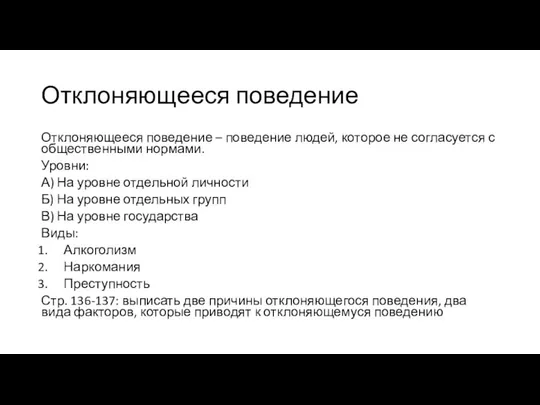 Отклоняющееся поведение

Отклоняющееся поведение – поведение людей, которое не согласуется с общественными нормами.

Уровни:

А) На уровне отдельной личности

Б) На уровне отдельных групп

В) На уровне государства

Виды:

1. Алкоголизм
2. Наркомания
3. Преступность

Стр. 136-137: выписать две причины отклоняющегося поведения, два вида факторов, которые приводят к отклоняющемуся поведению